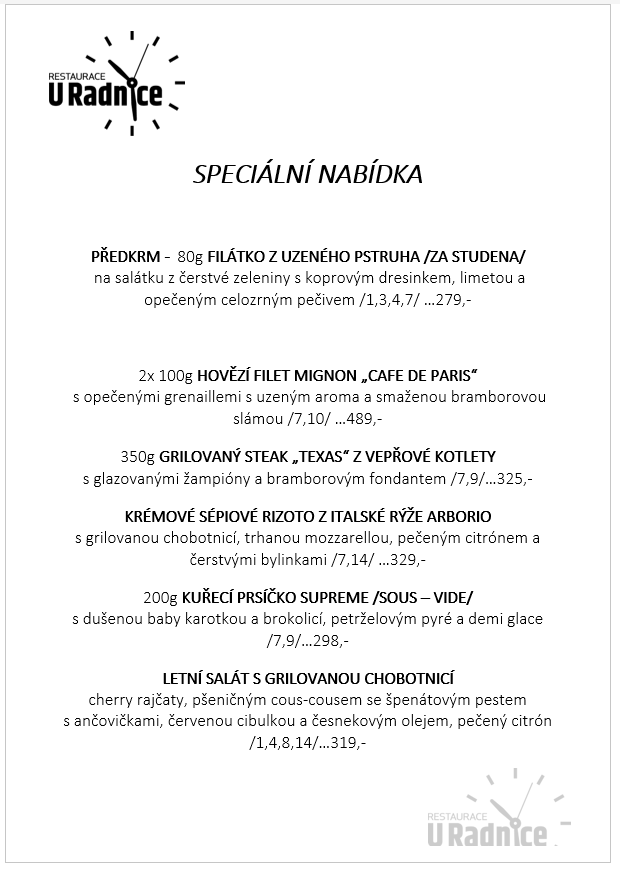 RESTAURACE
U Radnice

SPECIÁLNÍ NABÍDKA

PŘEDKRM - 80g FILÁTKO Z UZENÉHO PSTRUHA /ZA STUDENA/ na salátku z čerstvé zeleniny s koprovým dresinkem, limetou a opečeným celozrným pečivem /1,3,4,7/ …279,-

2x 100g HOVĚZÍ FILET MIGNON „CAFE DE PARIS“ s opečenými grenaillemi s uzeným aroma a smaženou bramborovou slámou /7,10/ …489,-

350g GRILOVANÝ STEAK „TEXAS“ Z VEPŘOVÉ KOTLETY s glazovanými žampióny a bramborovým fondantem /7,9/…325,-

KRÉMOVÉ SÉPIOVÉ RIZOTO Z ITALSKÉ RÝŽE ARBORIO s grilovanou chobotnicí, trhanou mozzarellou, pečeným citrónem a čerstvými bylinkami /7,14/ …329,-

200g KUŘECÍ PRSÍČKO SUPREME /SOUS – VIDE/ s dušenou baby karotkou a brokolicí, petrželovým pyré a demi glace /7,9/…298,-

LETNÍ SALÁT S GRILOVANOU CHOBOTNICÍ cherry rajčaty, pšeničným cous-cousem se špenátovým pestem s ančovičkami, červenou cibulkou a česnekovým olejem, pečený citrón /1,4,8,14/…319,-

RESTAURACE
U Radnice